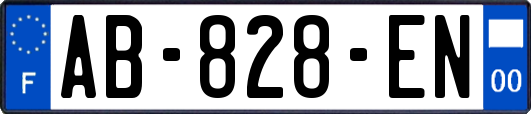 F
AB-828-EN
00